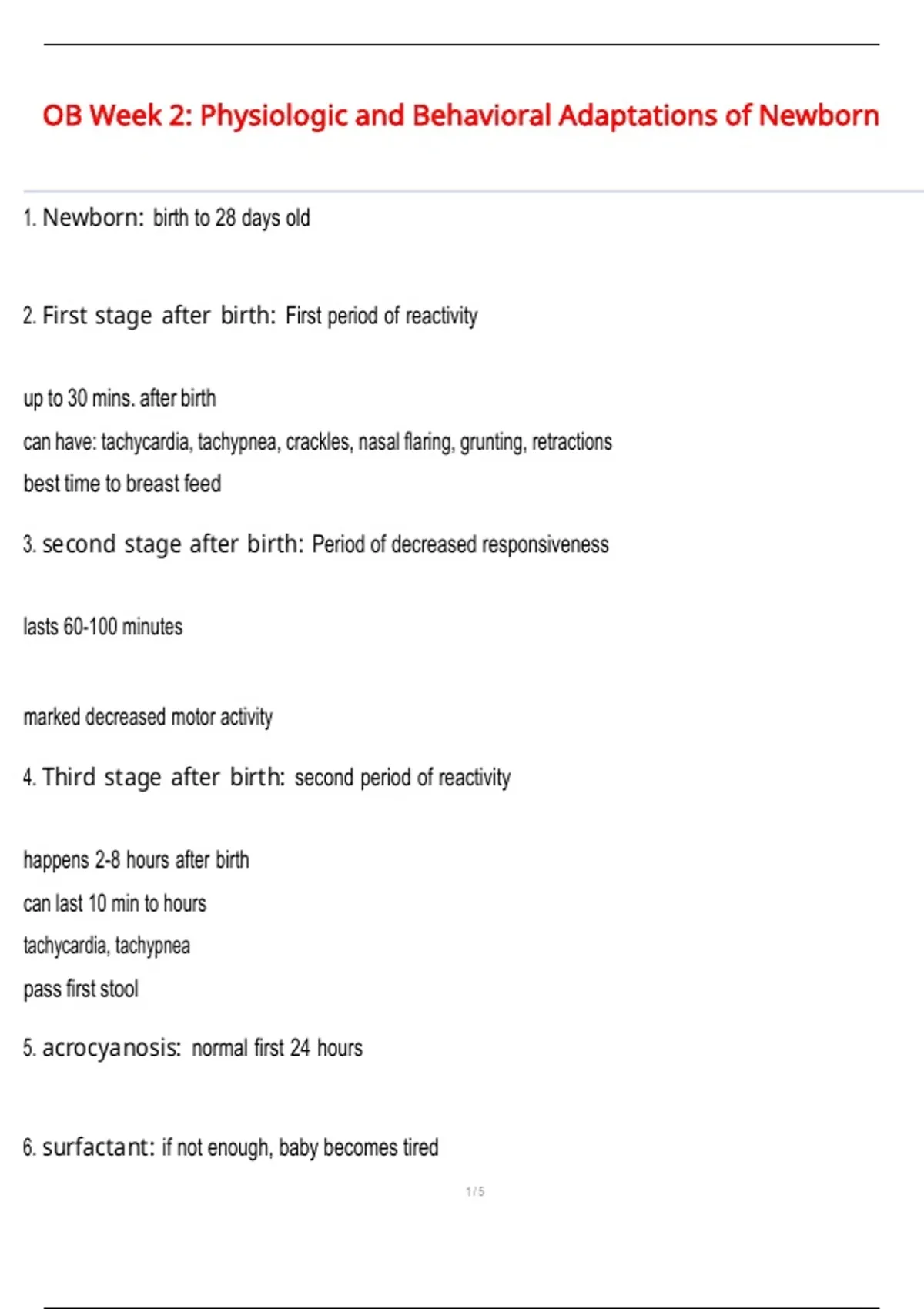 OB Week 2: Physiologic and Behavioral Adaptations of Newborn

1. Newborn: birth to 28 days old

2. First stage after birth: First period of reactivity

up to 30 mins. after birth

can have: tachycardia, tachypnea, crackles, nasal flaring, grunting, retractions

best time to breast feed

3. second stage after birth: Period of decreased responsiveness

lasts 60-100 minutes

marked decreased motor activity

4. Third stage after birth: second period of reactivity

happens 2-8 hours after birth

can last 10 min to hours

tachycardia, tachypnea

pass first stool

5. acrocyanosis: normal first 24 hours

6. surfactant: if not enough, baby becomes tired

1 / 5